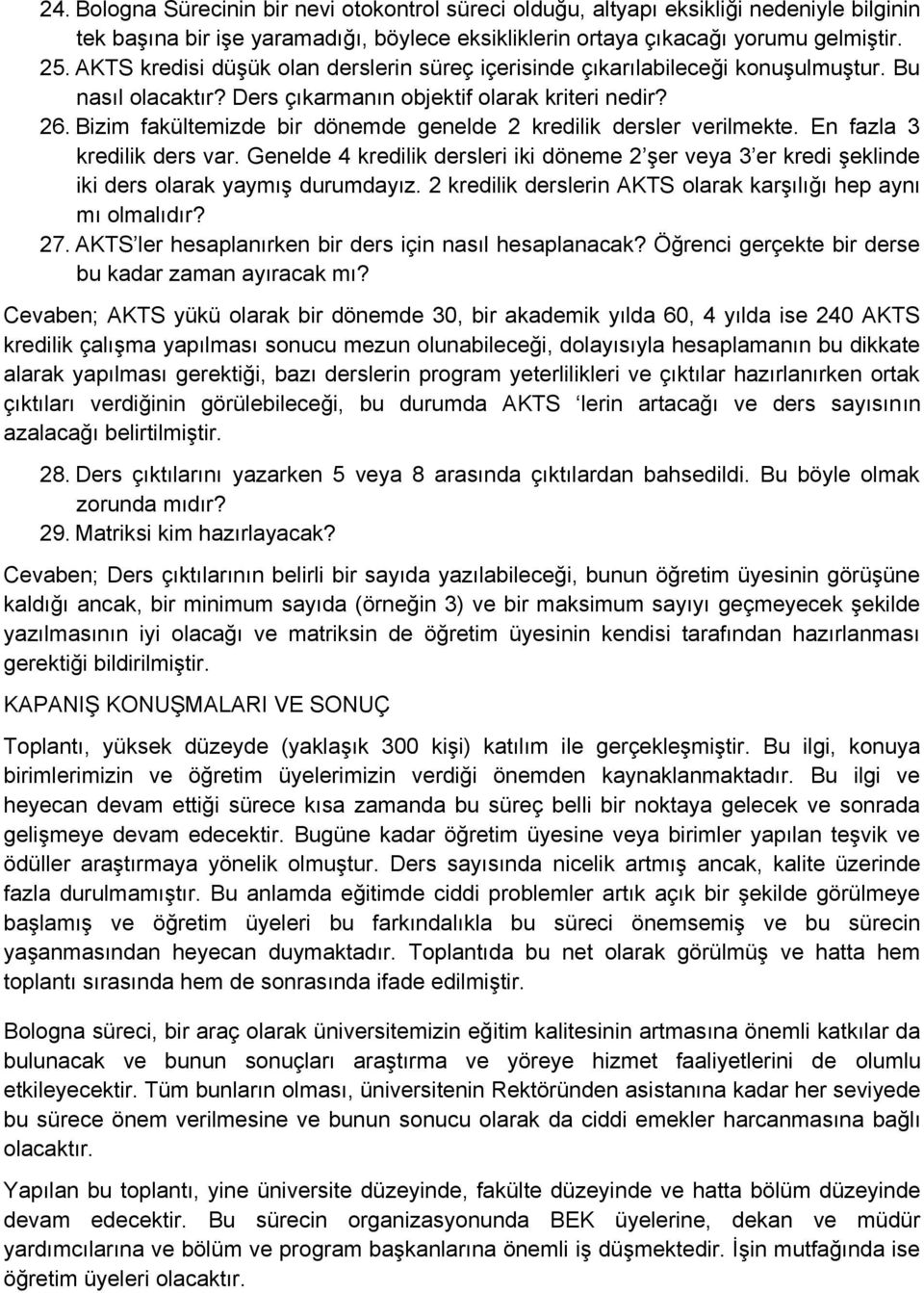 24. Bologna Sürecinin bir nevi otokontrol süreci olduğu, altyapı eksikliği nedeniyle bilginin tek başına bir işe yaramadığı, böylece eksikliklerin ortaya çıkacağı yorumu gelmiştir.
25. AKTS kredisi düşük olan derslerin süreç içerisinde çıkarılabileceği konuşulmuştur. Bu nasıl olacaktır? Ders çıkarmanın objektif olarak kriteri nedir?
26. Bizim fakültemizde bir dönemde genelde 2 kredilik dersler verilmekte. En fazla 3 kredilik ders var. Genelde 4 kredilik dersleri iki döneme 2'şer veya 3'er kredi şeklinde iki ders olarak yaymış durumdayız. 2 kredilik derslerin AKTS olarak karşılığı hep aynı mı olmalıdır?
27. AKTS'ler hesaplanırken bir ders için nasıl hesaplanacak? Öğrenci gerçekte bir derse bu kadar zaman ayıracak mı?

Cevaben; AKTS yükü olarak bir dönemde 30, bir akademik yılda 60, 4 yılda ise 240 AKTS kredilik çalışma yapılması sonucu mezun olunabileceği, dolayısıyla hesaplamanın bu dikkate alarak yapılması gerektiği, bazı derslerin program yeterlilikleri ve çıktılar hazırlanırken ortak çıktıları verdiğinin görülebileceği, bu durumda AKTS 'lerin artacağı ve ders sayısının azalacağı belirtilmiştir.

28. Ders çıktılarını yazarken 5 veya 8 arasında çıktılardan bahsedildi. Bu böyle olmak zorunda mıdır?
29. Matriksi kim hazırlayacak?

Cevaben; Ders çıktılarının belirli bir sayıda yazılabileceği, bunun öğretim üyesinin görüşüne kaldığı ancak, bir minimum sayıda (örneğin 3) ve bir maksimum sayıyı geçmeyecek şekilde yazılmasının iyi olacağı ve matriksin de öğretim üyesinin kendisi tarafından hazırlanması gerektiği bildirilmiştir.

KAPANIŞ KONUŞMALARI VE SONUÇ

Toplantı, yüksek düzeyde (yaklaşık 300 kişi) katılım ile gerçekleşmiştir. Bu ilgi, konuya birimlerimizin ve öğretim üyelerimizin verdiği önemden kaynaklanmaktadır. Bu ilgi ve heyecan devam ettiği sürece kısa zamanda bu süreç belli bir noktaya gelecek ve sonrada gelişmeye devam edecektir. Bugüne kadar öğretim üyesine veya birimler yapılan teşvik ve ödüller araştırmaya yönelik olmuştur. Ders sayısında nicelik artmış ancak, kalite üzerinde fazla durulmamıştır. Bu anlamda eğitimde ciddi problemler artık açık bir şekilde görülmeye başlamış ve öğretim üyeleri bu farkındalıkla bu süreci önemsemiş ve bu sürecin yaşanmasından heyecan duymaktadır. Toplantıda bu net olarak görülmüş ve hatta hem toplantı sırasında hem de sonrasında ifade edilmiştir.

Bologna süreci, bir araç olarak üniversitemizin eğitim kalitesinin artmasına önemli katkılar da bulunacak ve bunun sonuçları araştırma ve yöreye hizmet faaliyetlerini de olumlu etkileyecektir. Tüm bunların olması, üniversitenin Rektöründen asistanına kadar her seviyede bu sürece önem verilmesine ve bunun sonucu olarak da ciddi emekler harcanmasına bağlı olacaktır.

Yapılan bu toplantı, yine üniversite düzeyinde, fakülte düzeyinde ve hatta bölüm düzeyinde devam edecektir. Bu sürecin organizasyonunda BEK üyelerine, dekan ve müdür yardımcılarına ve bölüm ve program başkanlarına önemli iş düşmektedir. İşin mutfağında ise öğretim üyeleri olacaktır.